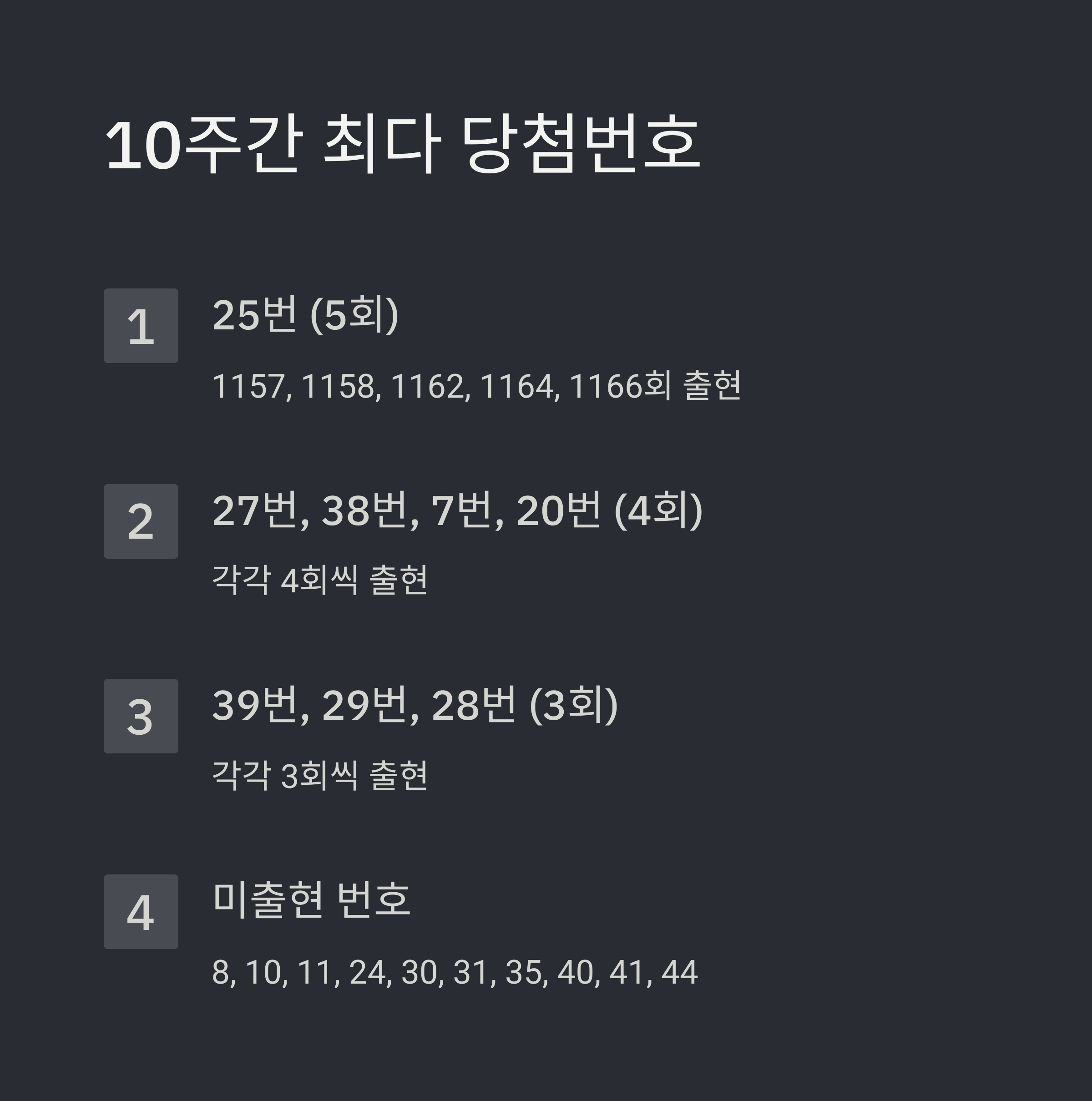 10주간 최다 당첨번호

1

25번 (5회)

1157, 1158, 1162, 1164, 1166회 출현

2

27번, 38번, 7번, 20번 (4회)

각각 4회씩 출현

3

39번, 29번, 28번 (3회)

각각 3회씩 출현

4

미출현 번호

8, 10, 11, 24, 30, 31, 35, 40, 41, 44